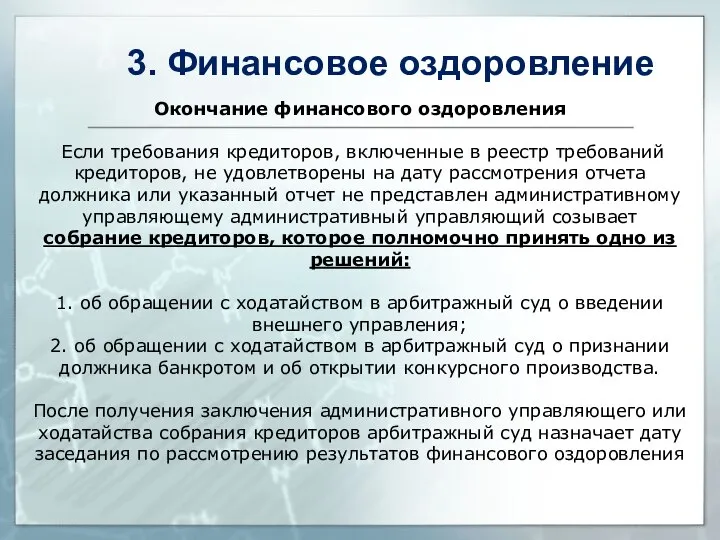 3. Финансовое оздоровление

Окончание финансового оздоровления

Если требования кредиторов, включенные в реестр требований кредиторов, не удовлетворены на дату рассмотрения отчета должника или указанный отчет не представлен административному управляющему административный управляющий созывает собрание кредиторов, которое полномочно принять одно из решений:

1. об обращении с ходатайством в арбитражный суд о введении внешнего управления;
2. об обращении с ходатайством в арбитражный суд о признании должника банкротом и об открытии конкурсного производства.

После получения заключения административного управляющего или ходатайства собрания кредиторов арбитражный суд назначает дату заседания по рассмотрению результатов финансового оздоровления